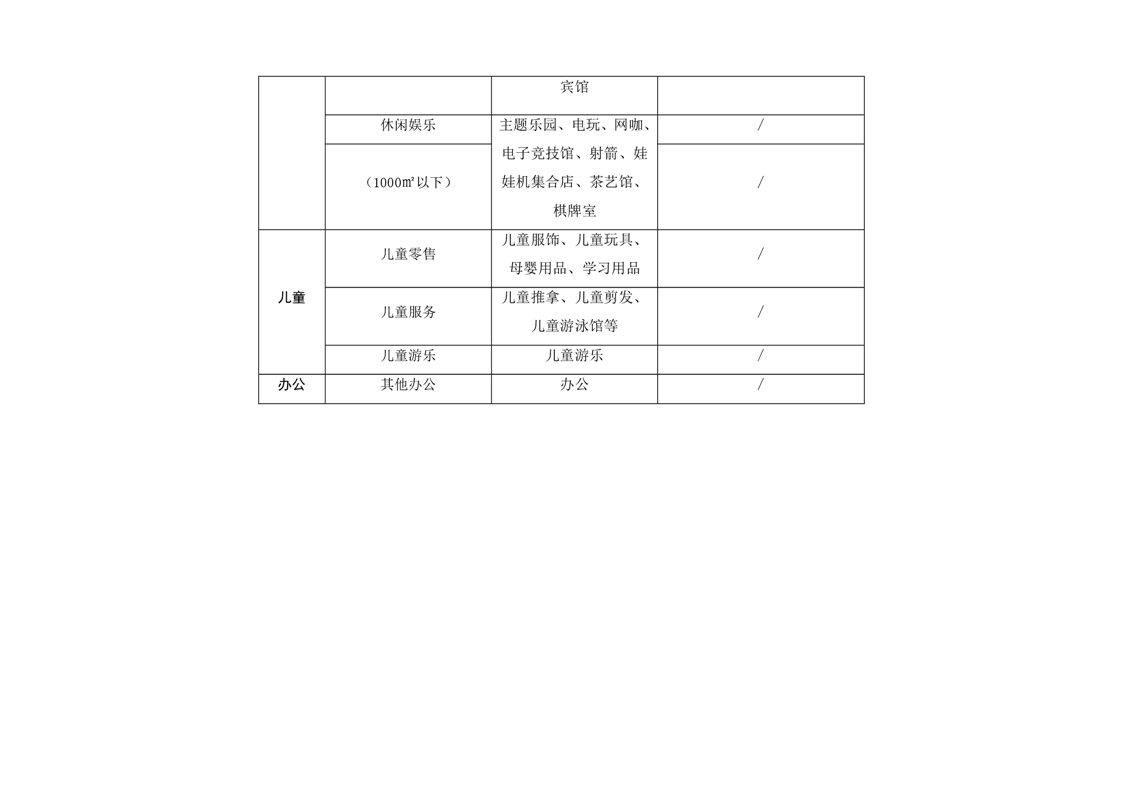 |  |  | 宾馆 |  |
|---|---|---|---|
|  | 休闲娱乐 | 主题乐园、电玩、网咖、电子竞技馆、射箭、娃娃机集合店、茶艺馆、棋牌室 | / |
|  | （1000㎡以下） |  | / |
| 儿童 | 儿童零售 | 儿童服饰、儿童玩具、母婴用品、学习用品 | / |
|  | 儿童服务 | 儿童推拿、儿童剪发、儿童游泳馆等 | / |
|  | 儿童游乐 | 儿童游乐 | / |
| 办公 | 其他办公 | 办公 | / |